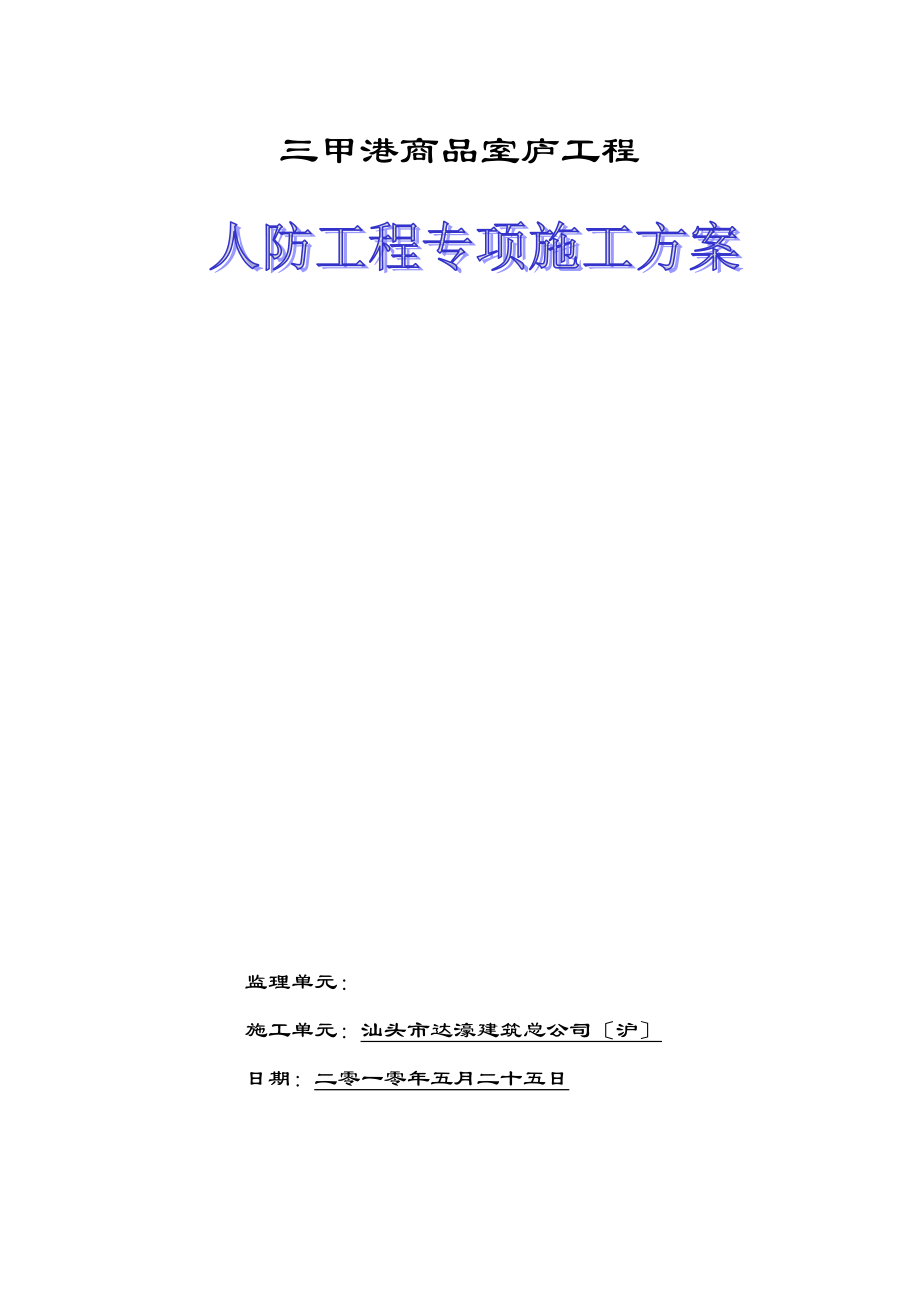 三甲港商品室庐工程

人防工程专项施工方案

监理单元：

施工单元：汕头市达濠建筑总公司〔沪〕

日期：二零一零年五月二十五日